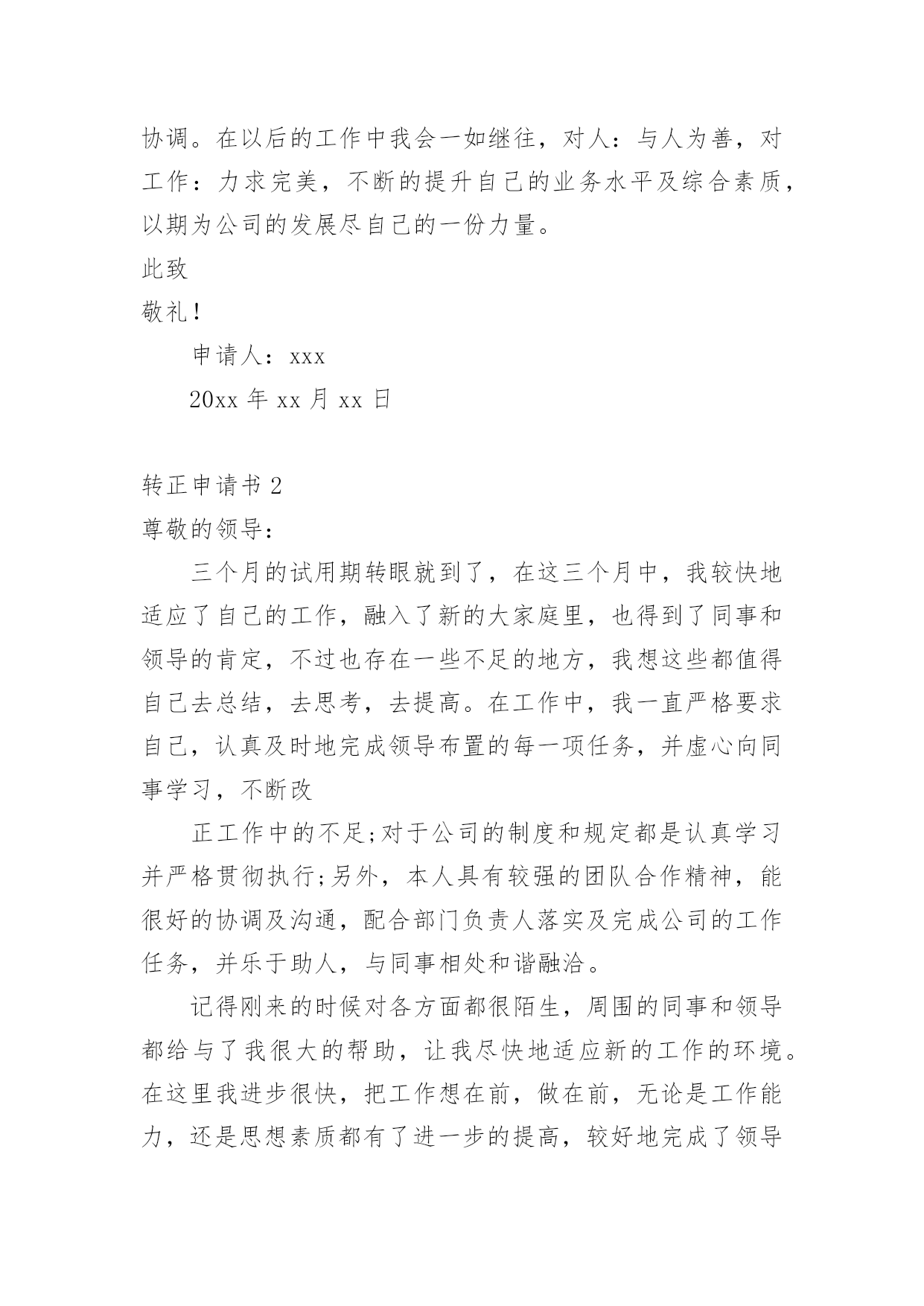 协调。在以后的工作中我会一如继往，对人：与人为善，对工作：力求完美，不断的提升自己的业务水平及综合素质，以期为公司的发展尽自己的一份力量。

此致

敬礼！

申请人：xxx

20xx 年 xx 月 xx 日

转正申请书 2

尊敬的领导：

三个月的试用期转眼就到了，在这三个月中，我较快地适应了自己的工作，融入了新的大家庭里，也得到了同事和领导的肯定，不过也存在一些不足的地方，我想这些都值得自己去总结，去思考，去提高。在工作中，我一直严格要求自己，认真及时地完成领导布置的每一项任务，并虚心向同事学习，不断改

正工作中的不足;对于公司的制度和规定都是认真学习并严格贯彻执行;另外，本人具有较强的团队合作精神，能很好的协调及沟通，配合部门负责人落实及完成公司的工作任务，并乐于助人，与同事相处和谐融洽。

记得刚来的时候对各方面都很陌生，周围的同事和领导都给与了我很大的帮助，让我尽快地适应新的工作的环境。在这里我进步很快，把工作想在前，做在前，无论是工作能力，还是思想素质都有了进一步的提高，较好地完成了领导